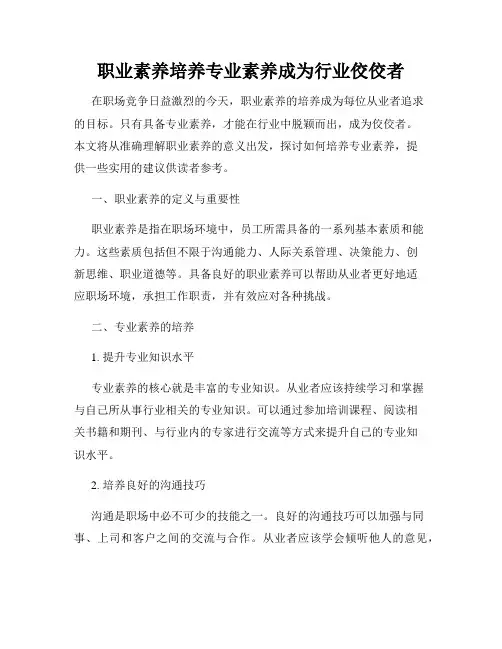 职业素养培养专业素养成为行业佼佼者

在职场竞争日益激烈的今天，职业素养的培养成为每位从业者追求的目标。只有具备专业素养，才能在行业中脱颖而出，成为佼佼者。本文将从准确理解职业素养的意义出发，探讨如何培养专业素养，提供一些实用的建议供读者参考。

一、职业素养的定义与重要性

职业素养是指在职场环境中，员工所需具备的一系列基本素质和能力。这些素质包括但不限于沟通能力、人际关系管理、决策能力、创新思维、职业道德等。具备良好的职业素养可以帮助从业者更好地适应职场环境，承担工作职责，并有效应对各种挑战。

二、专业素养的培养

1. 提升专业知识水平

专业素养的核心就是丰富的专业知识。从业者应该持续学习和掌握与自己所从事行业相关的专业知识。可以通过参加培训课程、阅读相关书籍和期刊、与行业内的专家进行交流等方式来提升自己的专业知识水平。

2. 培养良好的沟通技巧

沟通是职场中必不可少的技能之一。良好的沟通技巧可以加强与同事、上司和客户之间的交流与合作。从业者应该学会倾听他人的意见，